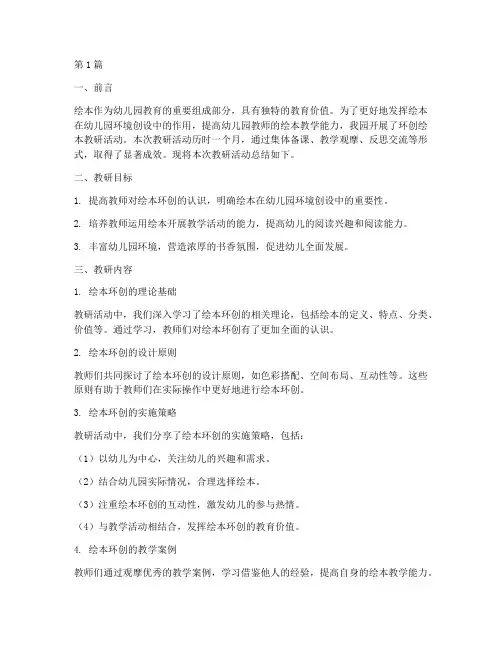 第1篇

一、前言

绘本作为幼儿园教育的重要组成部分，具有独特的教育价值。为了更好地发挥绘本在幼儿园环境创设中的作用，提高幼儿园教师的绘本教学能力，我园开展了环创绘本教研活动。本次教研活动历时一个月，通过集体备课、教学观摩、反思交流等形式，取得了显著成效。现将本次教研活动总结如下。

二、教研目标

1. 提高教师对绘本环创的认识，明确绘本在幼儿园环境创设中的重要性。

2. 培养教师运用绘本开展教学活动的能力，提高幼儿的阅读兴趣和阅读能力。

3. 丰富幼儿园环境，营造浓厚的书香氛围，促进幼儿全面发展。

三、教研内容

1. 绘本环创的理论基础

教研活动中，我们深入学习了绘本环创的相关理论，包括绘本的定义、特点、分类、价值等。通过学习，教师们对绘本环创有了更加全面的认识。

2. 绘本环创的设计原则

教师们共同探讨了绘本环创的设计原则，如色彩搭配、空间布局、互动性等。这些原则有助于教师们在实际操作中更好地进行绘本环创。

3. 绘本环创的实施策略

教研活动中，我们分享了绘本环创的实施策略，包括：

（1）以幼儿为中心，关注幼儿的兴趣和需求。

（2）结合幼儿园实际情况，合理选择绘本。

（3）注重绘本环创的互动性，激发幼儿的参与热情。

（4）与教学活动相结合，发挥绘本环创的教育价值。

4. 绘本环创的教学案例

教师们通过观摩优秀的教学案例，学习借鉴他人的经验，提高自身的绘本教学能力。